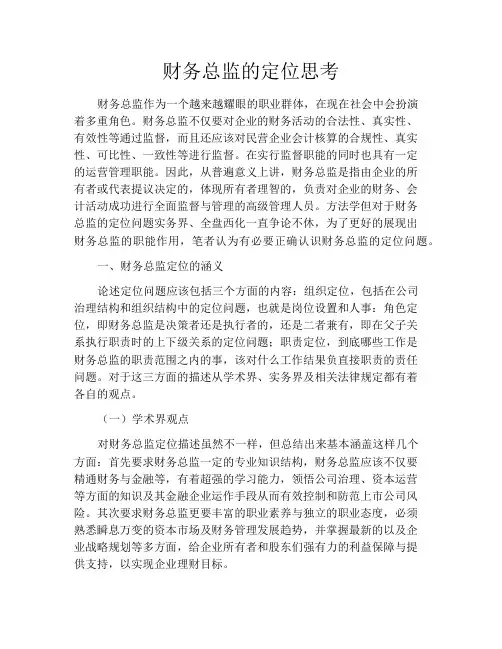 财务总监的定位思考

财务总监作为一个越来越耀眼的职业群体，在现在社会中会扮演着多重角色。财务总监不仅要对企业的财务活动的合法性、真实性、有效性等通过监督，而且还应该对民营企业会计核算的合规性、真实性、可比性、一致性等进行监督。在实行监督职能的同时也具有一定的运营管理职能。因此，从普遍意义上讲，财务总监是指由企业的所有者或代表提议决定的，体现所有者理智的，负责对企业的财务、会计活动成功进行全面监督与管理的高级管理人员。方法学但对于财务总监的定位问题实务界、全盘西化一直争论不休，为了更好的展现出财务总监的职能作用，笔者认为有必要正确认识财务总监的定位问题。

一、财务总监定位的涵义

论述定位问题应该包括三个方面的内容：组织定位，包括在公司治理结构和组织结构中的定位问题，也就是岗位设置和人事；角色定位，即财务总监是决策者还是执行者的，还是二者兼有，即在父子关系执行职责时的上下级关系的定位问题；职责定位，到底哪些工作是财务总监的职责范围之内的事，该对什么工作结果负直接职责的责任问题。对于这三方面的描述从学术界、实务界及相关法律规定都有着各自的观点。

（一）学术界观点

对财务总监定位描述虽然不一样，但总结出来基本涵盖这样几个方面：首先要求财务总监一定的专业知识结构，财务总监应该不仅要精通财务与金融等，有着超强的学习能力，领悟公司治理、资本运营等方面的知识及其金融企业运作手段从而有效控制和防范上市公司风险。其次要求财务总监更要丰富的职业素养与独立的职业态度，必须熟悉瞬息万变的资本市场及财务管理发展趋势，并掌握最新的以及企业战略规划等多方面，给企业所有者和股东们强有力的利益保障与提供支持，以实现企业理财目标。